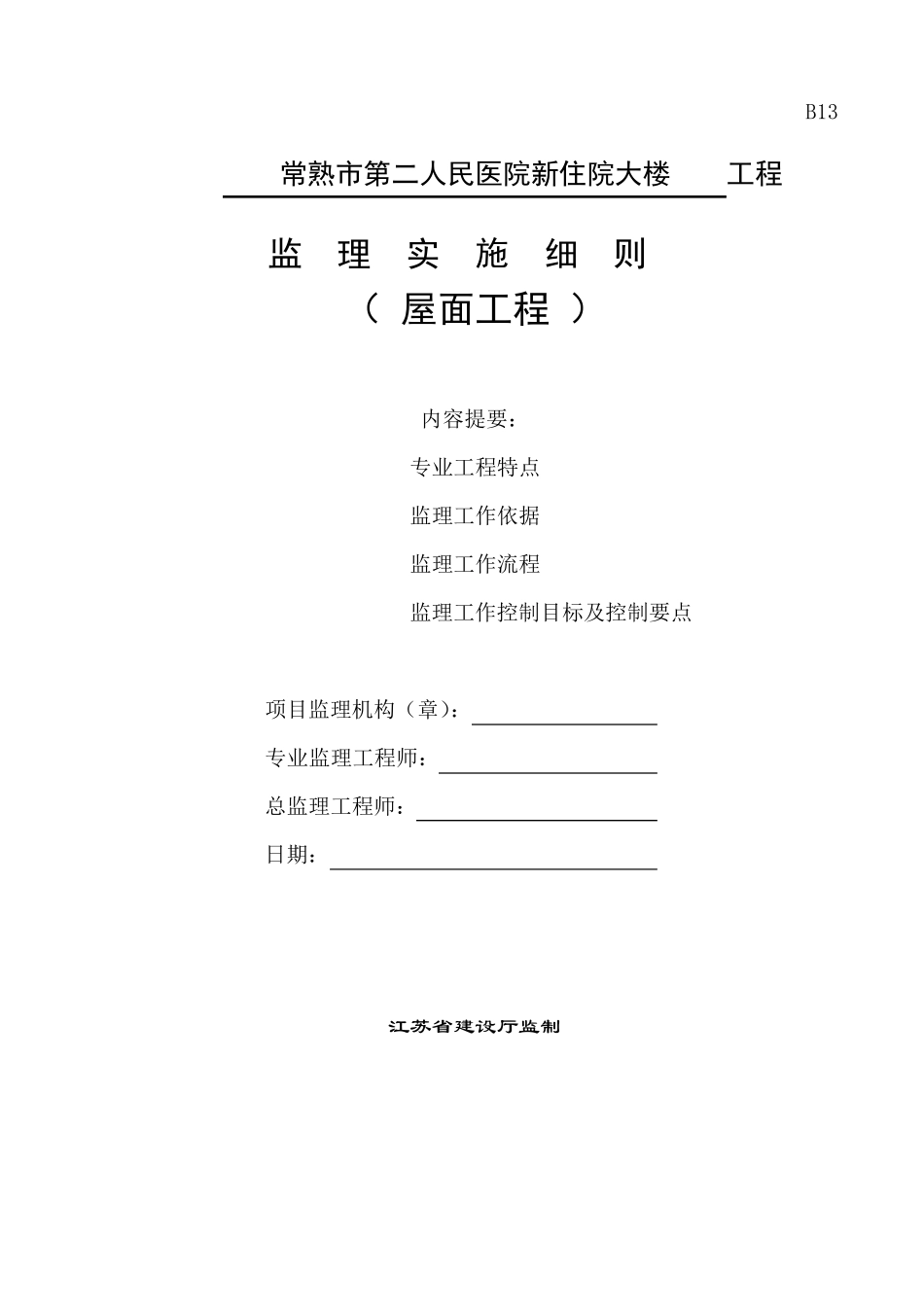 B13

常熟市第二人民医院新住院大楼 工程

监 理 实 施 细 则
（ 屋面工程 ）

内容提要：

专业工程特点

监理工作依据

监理工作流程

监理工作控制目标及控制要点

项目监理机构（章）：

专业监理工程师：

总监理工程师：

日期：

江苏省建设厅监制